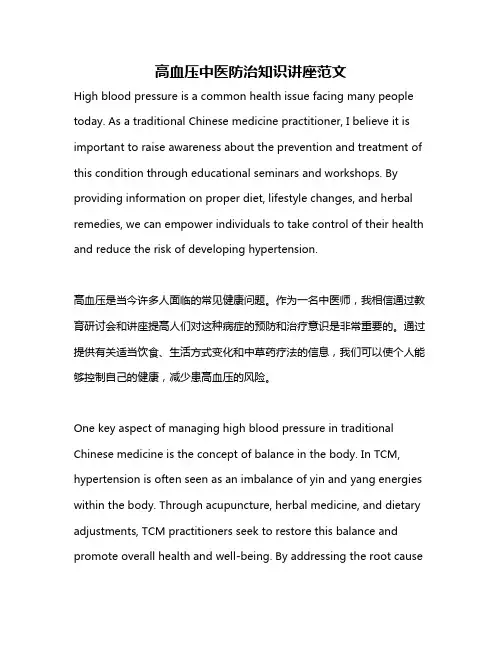 高血压中医防治知识讲座范文

High blood pressure is a common health issue facing many people today. As a traditional Chinese medicine practitioner, I believe it is important to raise awareness about the prevention and treatment of this condition through educational seminars and workshops. By providing information on proper diet, lifestyle changes, and herbal remedies, we can empower individuals to take control of their health and reduce the risk of developing hypertension.

高血压是当今许多人面临的常见健康问题。作为一名中医师，我相信通过教育研讨会和讲座提高人们对这种病症的预防和治疗意识是非常重要的。通过提供有关适当饮食、生活方式变化和中草药疗法的信息，我们可以使个人能够控制自己的健康，减少患高血压的风险。

One key aspect of managing high blood pressure in traditional Chinese medicine is the concept of balance in the body. In TCM, hypertension is often seen as an imbalance of yin and yang energies within the body. Through acupuncture, herbal medicine, and dietary adjustments, TCM practitioners seek to restore this balance and promote overall health and well-being. By addressing the root cause